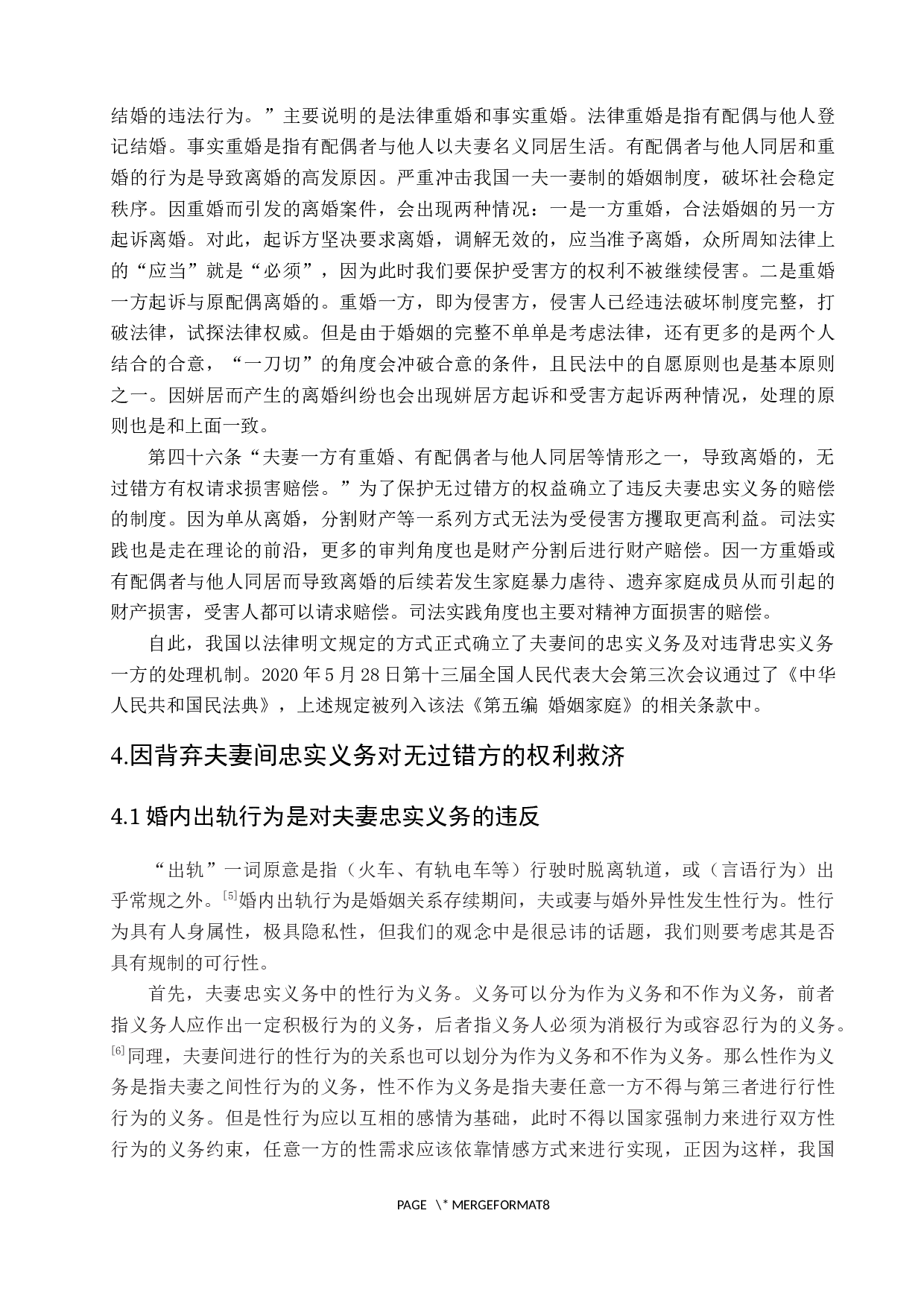 结婚的违法行为。”主要说明的是法律重婚和事实重婚。法律重婚是指有配偶与他人登记结婚。事实重婚是指有配偶者与他人以夫妻名义同居生活。有配偶者与他人同居和重婚的行为是导致离婚的高发原因。严重冲击我国一夫一妻制的婚姻制度，破坏社会稳定秩序。因重婚而引发的离婚案件，会出现两种情况：一是一方重婚，合法婚姻的另一方起诉离婚。对此，起诉方坚决要求离婚，调解无效的，应当准予离婚，众所周知法律上的“应当”就是“必须”，因为此时我们要保护受害方的权利不被继续侵害。二是重婚一方起诉与原配偶离婚的。重婚一方，即为侵害方，侵害人已经违法破坏制度完整，打破法律，试探法律权威。但是由于婚姻的完整不单单是考虑法律，还有更多的是两个人结合的合意，“一刀切”的角度会冲破合意的条件，且民法中的自愿原则也是基本原则之一。因姘居而产生的离婚纠纷也会出现姘居方起诉和受害方起诉两种情况，处理的原则也是和上面一致。

第四十六条“夫妻一方有重婚、有配偶者与他人同居等情形之一，导致离婚的，无过错方有权请求损害赔偿。”为了保护无过错方的权益确立了违反夫妻忠实义务的赔偿的制度。因为单从离婚，分割财产等一系列方式无法为受侵害方攫取更高利益。司法实践也是走在理论的前沿，更多的审判角度也是财产分割后进行财产赔偿。因一方重婚或有配偶者与他人同居而导致离婚的后续若发生家庭暴力虐待、遗弃家庭成员从而引起的财产损害，受害人都可以请求赔偿。司法实践角度也主要对精神方面损害的赔偿。

自此，我国以法律明文规定的方式正式确立了夫妻间的忠实义务及对违背忠实义务一方的处理机制。2020年5月28日第十三届全国人民代表大会第三次会议通过了《中华人民共和国民法典》，上述规定被列入该法《第五编 婚姻家庭》的相关条款中。

4.因背弃夫妻间忠实义务对无过错方的权利救济

4.1婚内出轨行为是对夫妻忠实义务的违反

“出轨”一词原意是指（火车、有轨电车等）行驶时脱离轨道，或（言语行为）出乎常规之外。$^{[5]}$婚内出轨行为是婚姻关系存续期间，夫或妻与婚外异性发生性行为。性行为具有人身属性，极具隐私性，但我们的观念中是很忌讳的话题，我们则要考虑其是否具有规制的可行性。

首先，夫妻忠实义务中的性行为义务。义务可以分为作为义务和不作为义务，前者指义务人应作出一定积极行为的义务，后者指义务人必须为消极行为或容忍行为的义务。$^{[6]}$同理，夫妻间进行的性行为的关系也可以划分为作为义务和不作为义务。那么性作为义务是指夫妻之间性行为的义务，性不作为义务是指夫妻任意一方不得与第三者进行行性行为的义务。但是性行为应以互相的感情为基础，此时不得以国家强制力来进行双方性行为的义务约束，任意一方的性需求应该依靠情感方式来进行实现，正因为这样，我国

PAGE \* MERGEFORMAT8